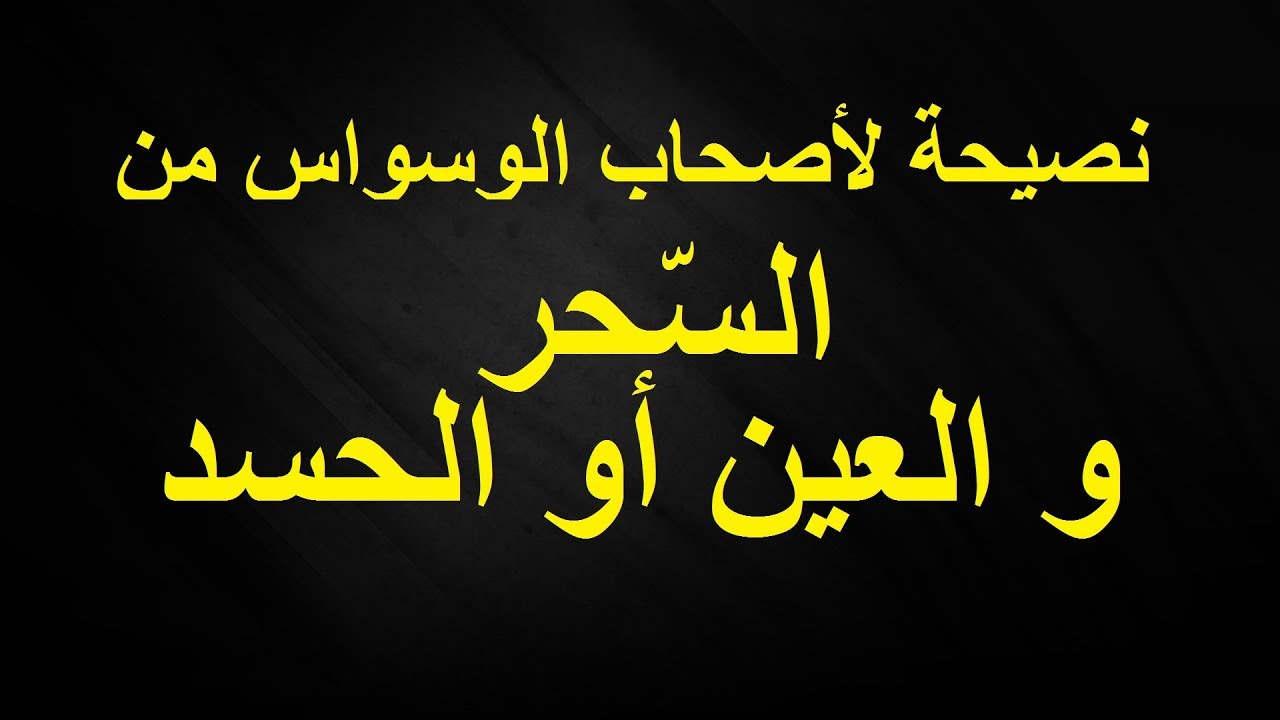 نصيحة لأصحاب الوسواس من
السّحر
و العين أو الحسد